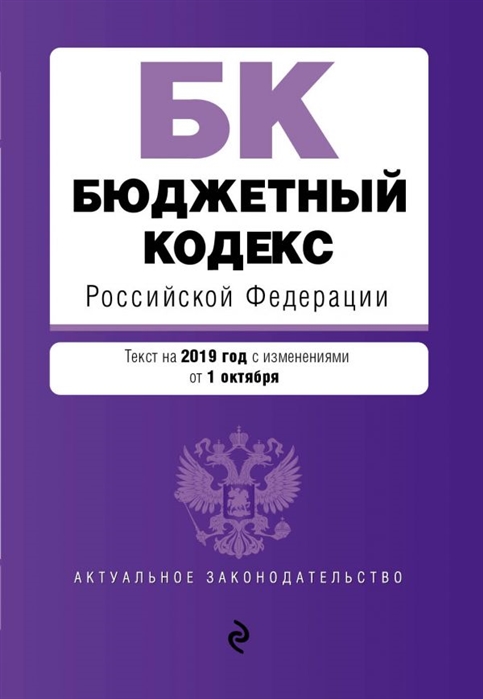 БК
БЮДЖЕТНЫЙ КОДЕКС
Российской Федерации

Текст на 2019 год с изменениями от 1 октября

АКТУАЛЬНОЕ ЗАКОНОДАТЕЛЬСТВО